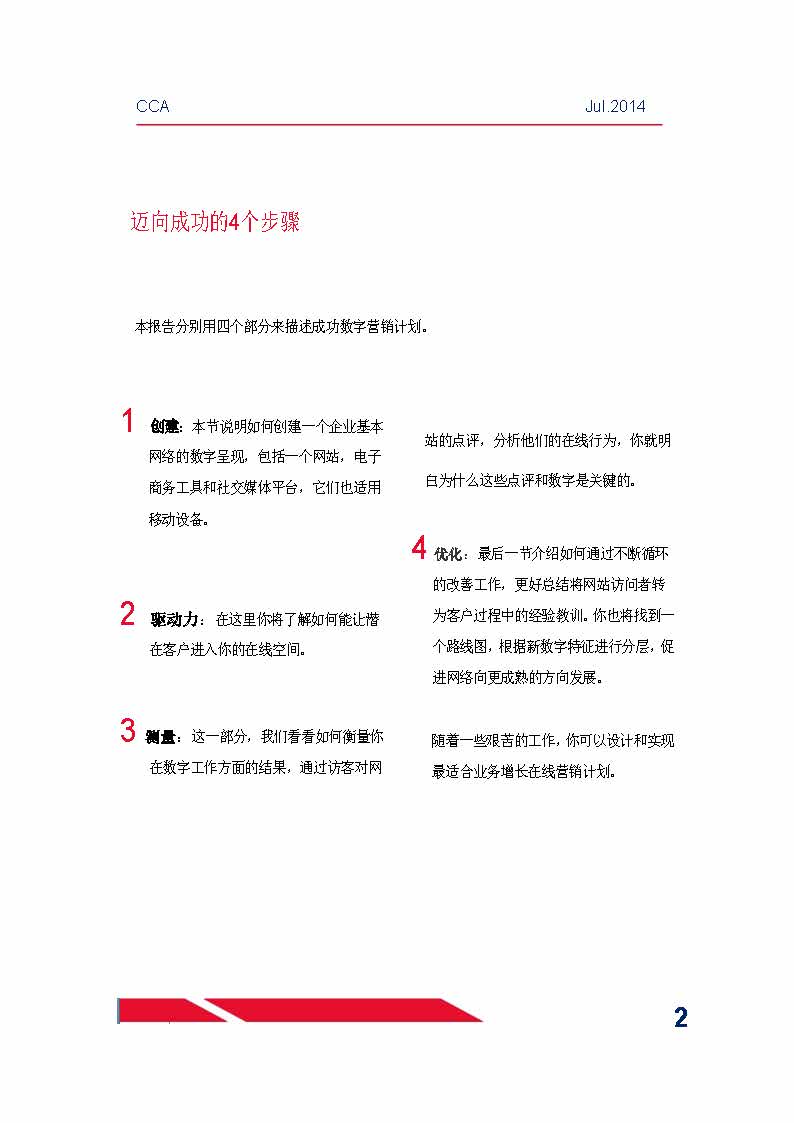 CCA Jul.2014

迈向成功的4个步骤

本报告分别用四个部分来描述成功数字营销计划。

1 创建：本节说明如何创建一个企业基本网络的数字呈现，包括一个网站，电子商务工具和社交媒体平台，它们也适用移动设备。

2 驱动力：在这里你将了解如何能让潜在客户进入你的在线空间。

3 测量：这一部分，我们看看如何衡量你在数字工作方面的结果，通过访客对网站的点评，分析他们的在线行为，你就明白为什么这些点评和数字是关键的。

4 优化：最后一节介绍如何通过不断循环的改善工作，更好总结将网站访问者转为客户过程中的经验教训。你也将找到一个路线图，根据新数字特征进行分层，促进网络向更成熟的方向发展。

随着一些艰苦的工作，你可以设计和实现最适合业务增长在线营销计划。

2